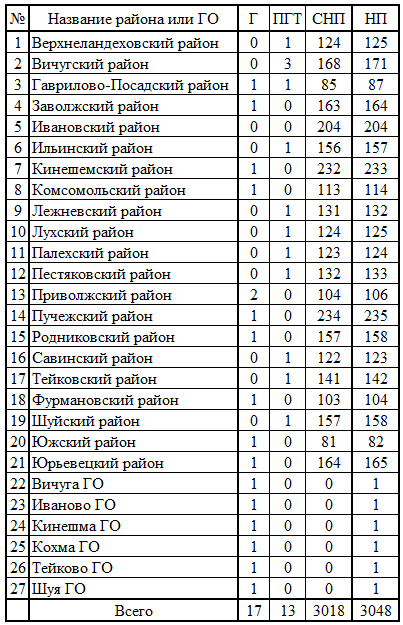 | № | Название района или ГО | Г | ПГТ | СНП | НП |
|---|---|---|---|---|---|
| 1 | Верхнеландеховский район | 0 | 1 | 124 | 125 |
| 2 | Вичугский район | 0 | 3 | 168 | 171 |
| 3 | Гаврилово-Посадский район | 1 | 1 | 85 | 87 |
| 4 | Заволжский район | 1 | 0 | 163 | 164 |
| 5 | Ивановский район | 0 | 0 | 204 | 204 |
| 6 | Ильинский район | 0 | 1 | 156 | 157 |
| 7 | Кинешемский район | 1 | 0 | 232 | 233 |
| 8 | Комсомольский район | 1 | 0 | 113 | 114 |
| 9 | Лежневский район | 0 | 1 | 131 | 132 |
| 10 | Лухский район | 0 | 1 | 124 | 125 |
| 11 | Палехский район | 0 | 1 | 123 | 124 |
| 12 | Пестяковский район | 0 | 1 | 132 | 133 |
| 13 | Приволжский район | 2 | 0 | 104 | 106 |
| 14 | Пучежский район | 1 | 0 | 234 | 235 |
| 15 | Родниковский район | 1 | 0 | 157 | 158 |
| 16 | Савинский район | 0 | 1 | 122 | 123 |
| 17 | Тейковский район | 0 | 1 | 141 | 142 |
| 18 | Фурмановский район | 1 | 0 | 103 | 104 |
| 19 | Шуйский район | 0 | 1 | 157 | 158 |
| 20 | Южский район | 1 | 0 | 81 | 82 |
| 21 | Юрьевецкий район | 1 | 0 | 164 | 165 |
| 22 | Вичуга ГО | 1 | 0 | 0 | 1 |
| 23 | Иваново ГО | 1 | 0 | 0 | 1 |
| 24 | Кинешма ГО | 1 | 0 | 0 | 1 |
| 25 | Кохма ГО | 1 | 0 | 0 | 1 |
| 26 | Тейково ГО | 1 | 0 | 0 | 1 |
| 27 | Шуя ГО | 1 | 0 | 0 | 1 |
| | Всего | 17 | 13 | 3018 | 3048 |